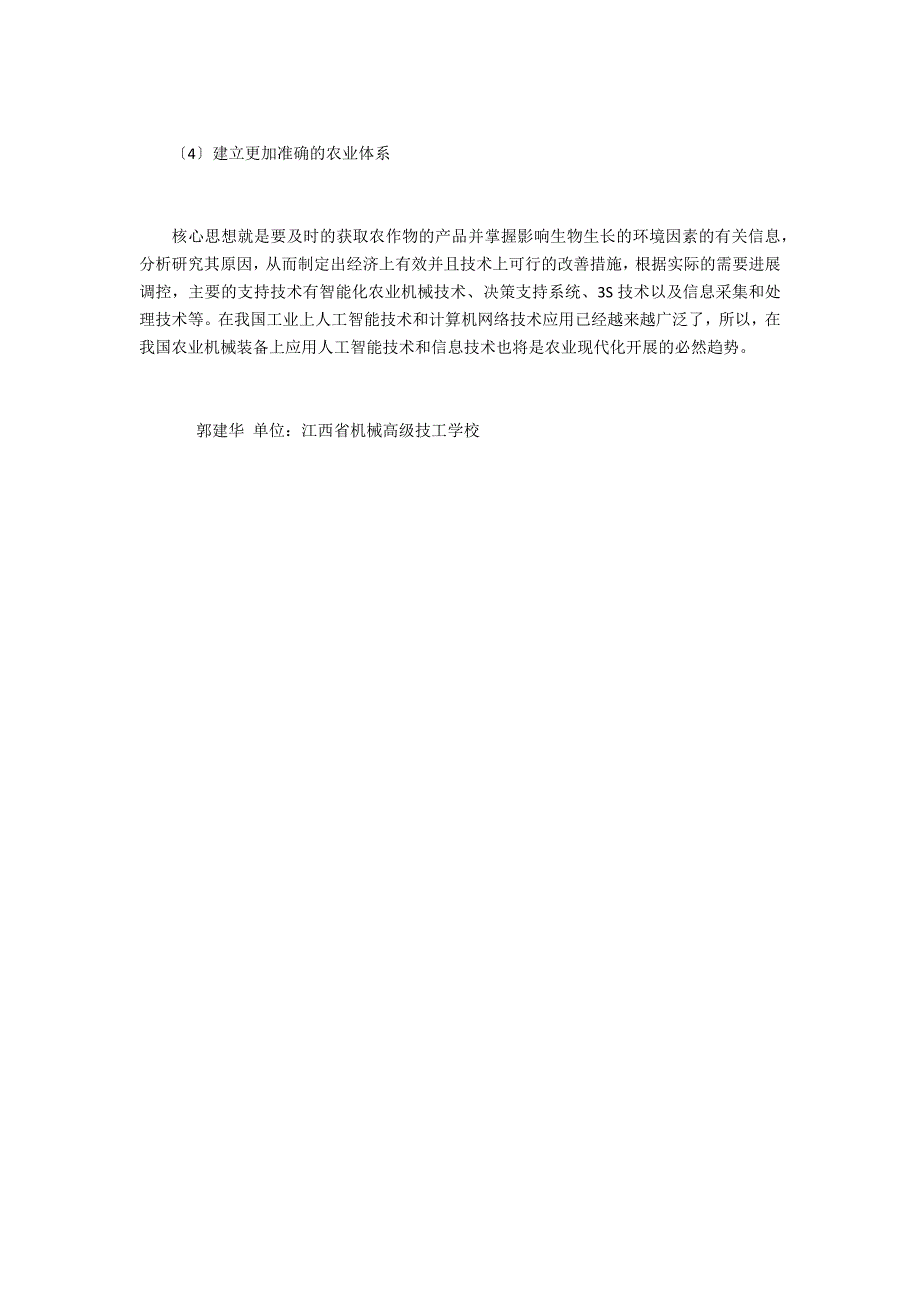 〔4〕建立更加准确的农业体系

核心思想就是要及时的获取农作物的产品并掌握影响生物生长的环境因素的有关信息，分析研究其原因，从而制定出经济上有效并且技术上可行的改善措施，根据实际的需要进展调控，主要的支持技术有智能化农业机械技术、决策支持系统、3S 技术以及信息采集和处理技术等。在我国工业上人工智能技术和计算机网络技术应用已经越来越广泛了，所以，在我国农业机械装备上应用人工智能技术和信息技术也将是农业现代化开展的必然趋势。

郭建华 单位：江西省机械高级技工学校